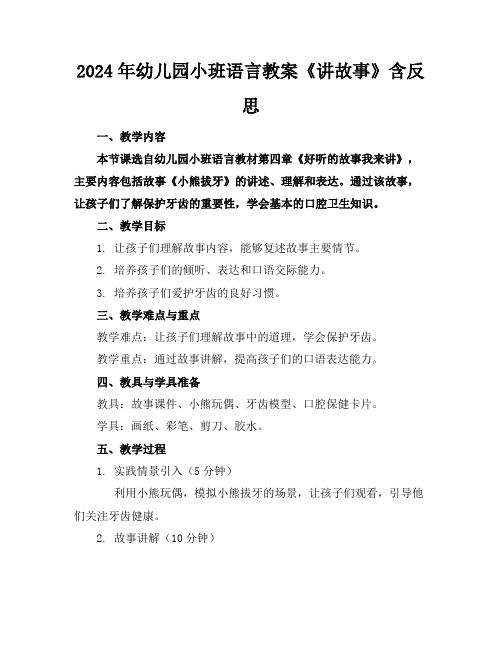 2024年幼儿园小班语言教案《讲故事》含反思

一、教学内容

本节课选自幼儿园小班语言教材第四章《好听的故事我来讲》，主要内容包括故事《小熊拔牙》的讲述、理解和表达。通过该故事，让孩子们了解保护牙齿的重要性，学会基本的口腔卫生知识。

二、教学目标

1. 让孩子们理解故事内容，能够复述故事主要情节。

2. 培养孩子们的倾听、表达和口语交际能力。

3. 培养孩子们爱护牙齿的良好习惯。

三、教学难点与重点

教学难点：让孩子们理解故事中的道理，学会保护牙齿。

教学重点：通过故事讲解，提高孩子们的口语表达能力。

四、教具与学具准备

教具：故事课件、小熊玩偶、牙齿模型、口腔保健卡片。

学具：画纸、彩笔、剪刀、胶水。

五、教学过程

1. 实践情景引入（5分钟）

利用小熊玩偶，模拟小熊拔牙的场景，让孩子们观看，引导他们关注牙齿健康。

2. 故事讲解（10分钟）